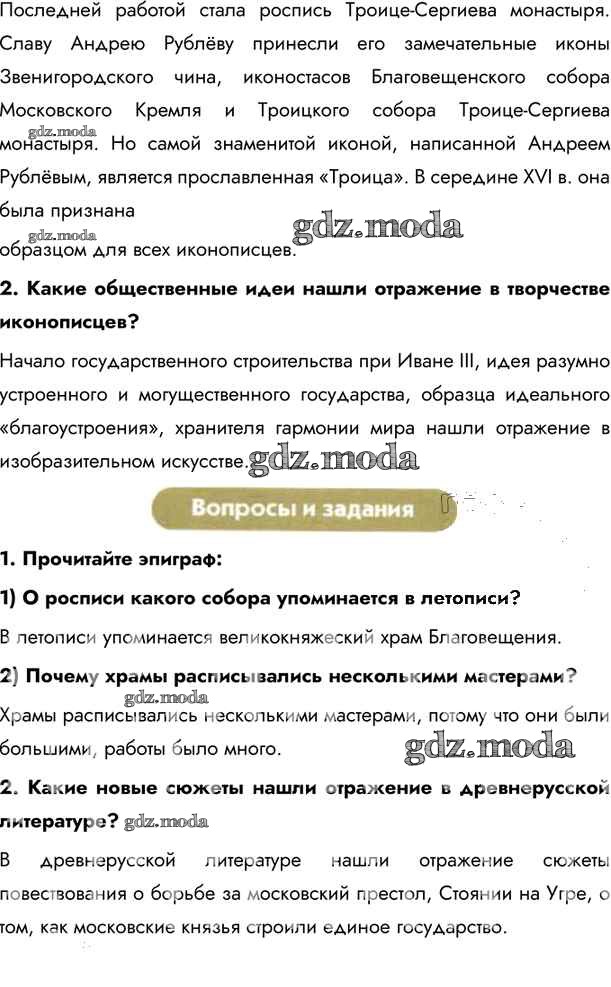 Последней работой стала роспись Троице-Сергиева монастыря. Славу Андрею Рублёву принесли его замечательные иконы Звенигородского чина, иконостасов Благовещенского собора Московского Кремля и Троицкого собора Троице-Сергиева монастыря. Но самой знаменитой иконой, написанной Андреем Рублёвым, является прославленная «Троица». В середине XVI в. она была признана

образцом для всех иконописцев.

2. Какие общественные идеи нашли отражение в творчестве иконописцев?

Начало государственного строительства при Иване III, идея разумно устроенного и могущественного государства, образца идеального «благоустроения», хранителя гармонии мира нашли отражение в изобразительном искусстве.

Вопросы и задания

1. Прочитайте эпиграф:

1) О росписи какого собора упоминается в летописи?

В летописи упоминается великокняжеский храм Благовещения.

2) Почему храмы расписывались несколькими мастерами?

Храмы расписывались несколькими мастерами, потому что они были большими, работы было много.

2. Какие новые сюжеты нашли отражение в древнерусской литературе?

В древнерусской литературе нашли отражение сюжеты повествования о борьбе за московский престол, Стоянии на Угре, о том, как московские князья строили единое государство.

gdz.moda